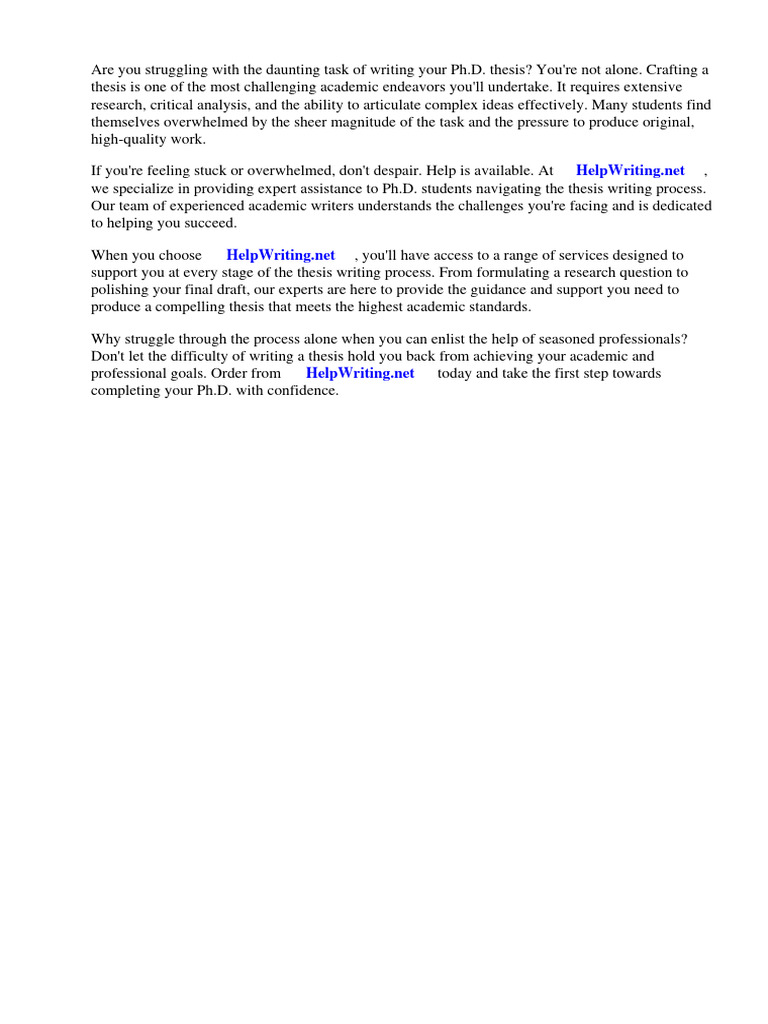 Are you struggling with the daunting task of writing your Ph.D. thesis? You're not alone. Crafting a thesis is one of the most challenging academic endeavors you'll undertake. It requires extensive research, critical analysis, and the ability to articulate complex ideas effectively. Many students find themselves overwhelmed by the sheer magnitude of the task and the pressure to produce original, high-quality work.

If you're feeling stuck or overwhelmed, don't despair. Help is available. At HelpWriting.net , we specialize in providing expert assistance to Ph.D. students navigating the thesis writing process. Our team of experienced academic writers understands the challenges you're facing and is dedicated to helping you succeed.

When you choose HelpWriting.net , you'll have access to a range of services designed to support you at every stage of the thesis writing process. From formulating a research question to polishing your final draft, our experts are here to provide the guidance and support you need to produce a compelling thesis that meets the highest academic standards.

Why struggle through the process alone when you can enlist the help of seasoned professionals? Don't let the difficulty of writing a thesis hold you back from achieving your academic and professional goals. Order from HelpWriting.net today and take the first step towards completing your Ph.D. with confidence.